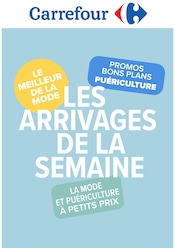 Carrefour

LE MEILLEUR DE LA MODE

PROMOS BONS PLANS PUÉRICULTURE

LES ARRIVAGES DE LA SEMAINE

LA MODE ET PUÉRICULTURE À PETITS PRIX